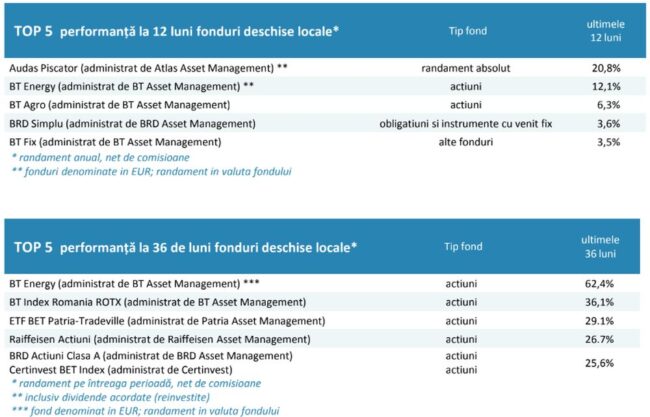 | TOP 5 performanță la 12 luni fonduri deschise locale* | Tip fond | ultimele 12 luni |
|---|---|---|
| Audas Piscator (administrat de Atlas Asset Management) ** | randament absolut | 20,8% |
| BT Energy (administrat de BT Asset Management) ** | actiuni | 12,1% |
| BT Agro (administrat de BT Asset Management) | actiuni | 6,3% |
| BRD Simplu (administrat de BRD Asset Management) | obligatiuni si instrumente cu venit fix | 3,6% |
| BT Fix (administrat de BT Asset Management) | alte fonduri | 3,5% |

* randament anual, net de comisioane
** fonduri denominate in EUR; randament in valuta fondului

| TOP 5 performanță la 36 de luni fonduri deschise locale* | Tip fond | ultimele 36 luni |
|---|---|---|
| BT Energy (administrat de BT Asset Management) *** | actiuni | 62,4% |
| BT Index Romania ROTX (administrat de BT Asset Management) | actiuni | 36,1% |
| ETF BET Patria-Tradeville (administrat de Patria Asset Management) | actiuni | 29.1% |
| Raiffeisen Actiuni (administrat de Raiffeisen Asset Management) | actiuni | 26.7% |
| BRD Actiuni Clasa A (administrat de BRD Asset Management) Certinvest BET Index (administrat de Certinvest) | actiuni actiuni | 25,6% |

* randament pe întreaga perioadă, net de comisioane
** inclusiv dividende acordate (reinvestite)
*** fond denominat in EUR; randament in valuta fondului